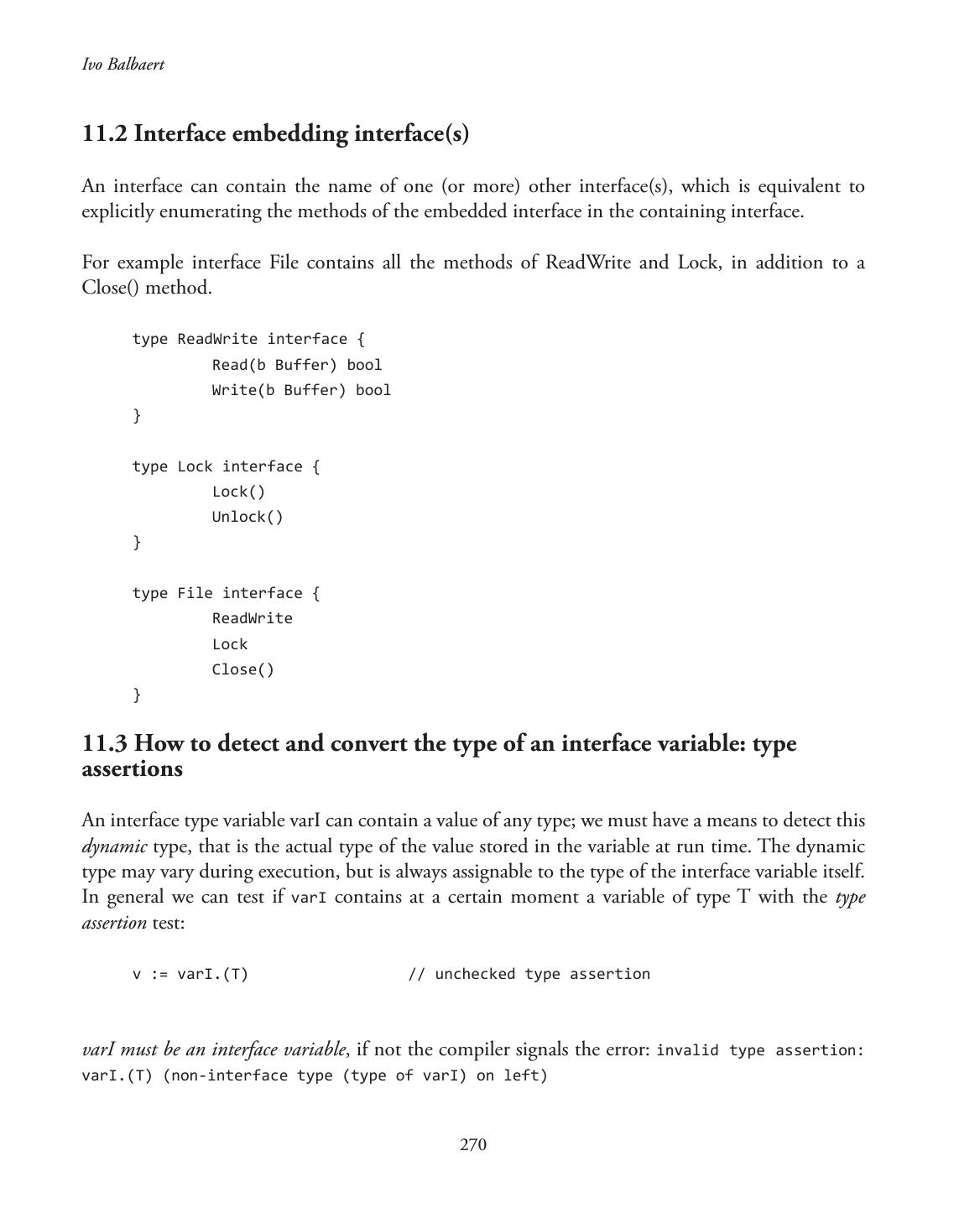 Ivo Balbaert

11.2 Interface embedding interface(s)

An interface can contain the name of one (or more) other interface(s), which is equivalent to explicitly enumerating the methods of the embedded interface in the containing interface.

For example interface File contains all the methods of ReadWrite and Lock, in addition to a Close() method.

type ReadWrite interface {
	Read(b Buffer) bool
	Write(b Buffer) bool
}

type Lock interface {
	Lock()
	Unlock()
}

type File interface {
	ReadWrite
	Lock
	Close()
}

11.3 How to detect and convert the type of an interface variable: type assertions

An interface type variable varI can contain a value of any type; we must have a means to detect this dynamic type, that is the actual type of the value stored in the variable at run time. The dynamic type may vary during execution, but is always assignable to the type of the interface variable itself. In general we can test if varI contains at a certain moment a variable of type T with the type assertion test:

v := varI.(T)		// unchecked type assertion

varI must be an interface variable, if not the compiler signals the error: invalid type assertion: varI.(T) (non-interface type (type of varI) on left)

270